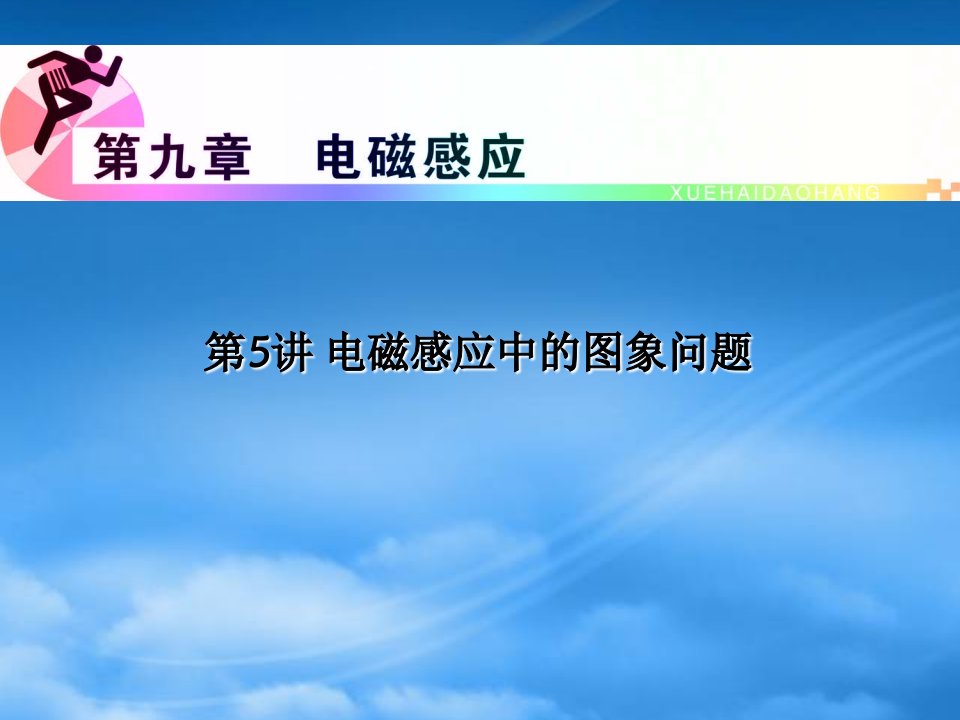 第九章　电磁感应

XUEHAIDAOHANG

第5讲 电磁感应中的图象问题